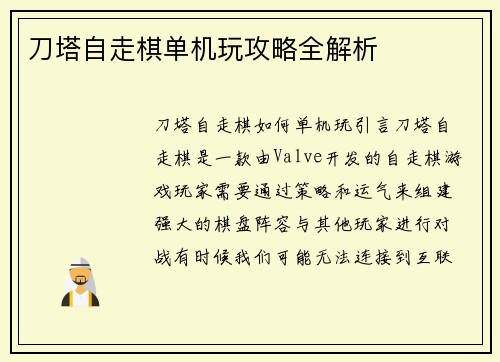 刀塔自走棋单机玩攻略全解析

刀塔自走棋如何单机玩引言刀塔自走棋是一款由Valve开发的自走棋游戏玩家需要通过策略和运气来组建强大的棋盘阵容与其他玩家进行对战有时候我们可能无法连接到互联